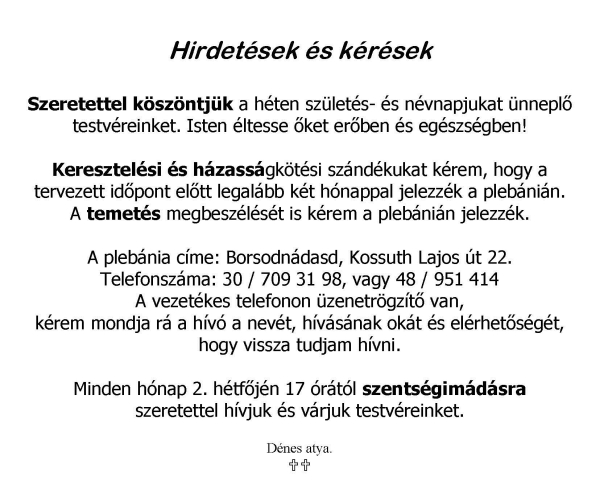 Hirdetések és kérések

Szeretettel köszöntjük a héten születés- és névnapjukat ünneplő testvéreinket. Isten éltesse őket erőben és egészségben!

Keresztelési és házasságkötési szándékukat kérem, hogy a tervezett időpont előtt legalább két hónappal jelezzék a plebánián. A temetés megbeszélését is kérem a plebánián jelezzék.

A plebánia címe: Borsodnádasd, Kossuth Lajos út 22.
Telefonszáma: 30 / 709 31 98, vagy 48 / 951 414
A vezetékes telefonon üzenetrögzítő van,
kérem mondja rá a hívó a nevét, hívásának okát és elérhetőségét,
hogy vissza tudjam hívni.

Minden hónap 2. hétfőjén 17 órától szentségimádásra szeretettel hívjuk és várjuk testvéreinket.

Dénes atya.
✞✞